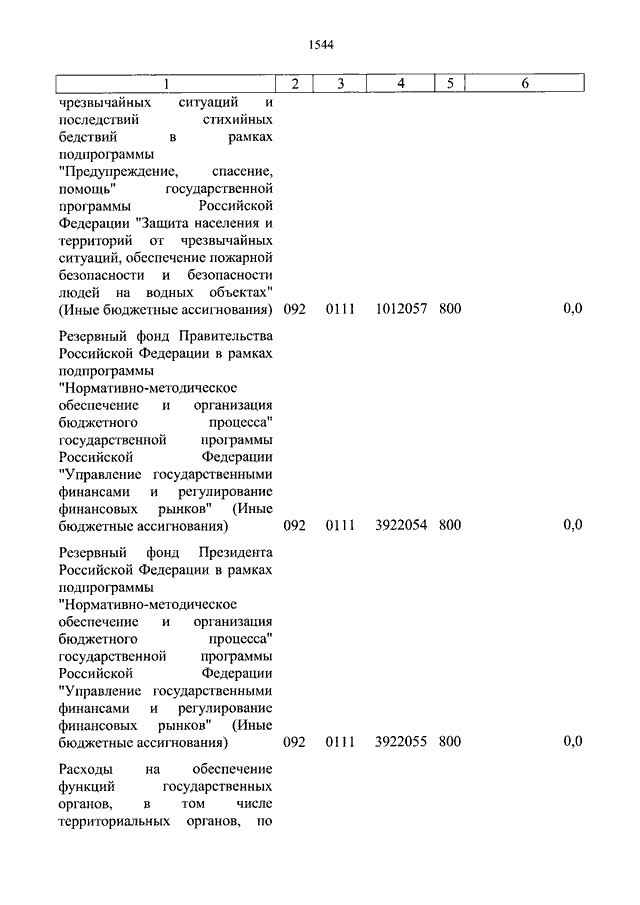 1544

| 1 | 2 | 3 | 4 | 5 | 6 |
|---|---|---|---|---|---|
| чрезвычайных ситуаций и последствий стихийных бедствий в рамках подпрограммы "Предупреждение, спасение, помощь" государственной программы Российской Федерации "Защита населения и территорий от чрезвычайных ситуаций, обеспечение пожарной безопасности и безопасности людей на водных объектах" (Иные бюджетные ассигнования) | 092 | 0111 | 1012057 | 800 | 0,0 |
| Резервный фонд Правительства Российской Федерации в рамках подпрограммы "Нормативно-методическое обеспечение и организация бюджетного процесса" государственной программы Российской Федерации "Управление государственными финансами и регулирование финансовых рынков" (Иные бюджетные ассигнования) | 092 | 0111 | 3922054 | 800 | 0,0 |
| Резервный фонд Президента Российской Федерации в рамках подпрограммы "Нормативно-методическое обеспечение и организация бюджетного процесса" государственной программы Российской Федерации "Управление государственными финансами и регулирование финансовых рынков" (Иные бюджетные ассигнования) | 092 | 0111 | 3922055 | 800 | 0,0 |
| Расходы на обеспечение функций государственных органов, в том числе территориальных органов, по | | | | | |